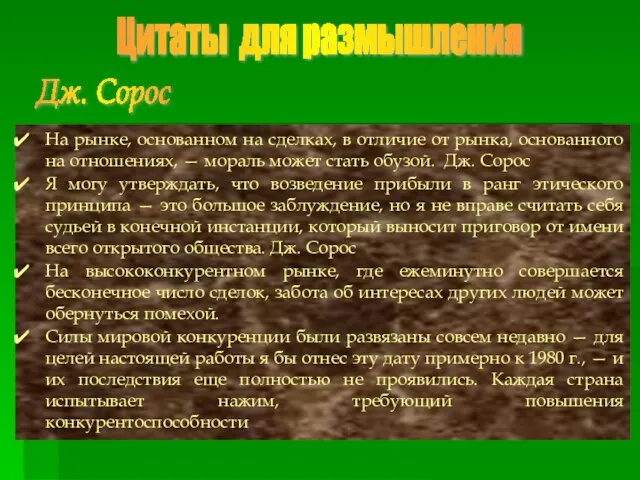 Цитаты для размышления

Дж. Сорос

✔ На рынке, основанном на сделках, в отличие от рынка, основанного на отношениях, — мораль может стать обузой. Дж. Сорос

✔ Я могу утверждать, что возведение прибыли в ранг этического принципа — это большое заблуждение, но я не вправе считать себя судьей в конечной инстанции, который выносит приговор от имени всего открытого общества. Дж. Сорос

✔ На высококонкурентном рынке, где ежеминутно совершается бесконечное число сделок, забота об интересах других людей может обернуться помехой.

✔ Силы мировой конкуренции были развязаны совсем недавно — для целей настоящей работы я бы отнес эту дату примерно к 1980 г., — и их последствия еще полностью не проявились. Каждая страна испытывает нажим, требующий повышения конкурентоспособности